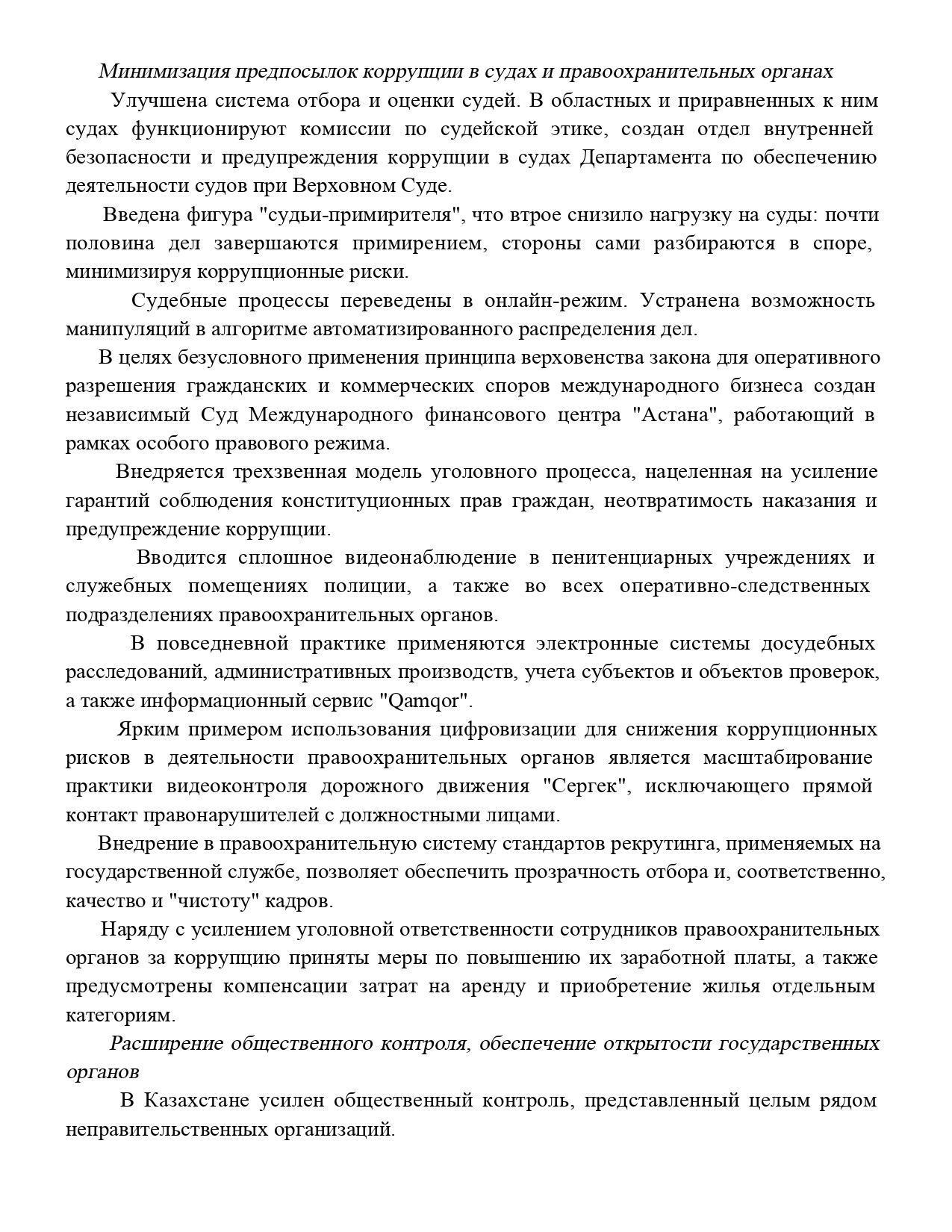 Минимизация предпосылок коррупции в судах и правоохранительных органах

Улучшена система отбора и оценки судей. В областных и приравненных к ним судах функционируют комиссии по судейской этике, создан отдел внутренней безопасности и предупреждения коррупции в судах Департамента по обеспечению деятельности судов при Верховном Суде.

Введена фигура "судьи-примирителя", что втрое снизило нагрузку на суды: почти половина дел завершаются примирением, стороны сами разбираются в споре, минимизируя коррупционные риски.

Судебные процессы переведены в онлайн-режим. Устранена возможность манипуляций в алгоритме автоматизированного распределения дел.

В целях безусловного применения принципа верховенства закона для оперативного разрешения гражданских и коммерческих споров международного бизнеса создан независимый Суд Международного финансового центра "Астана", работающий в рамках особого правового режима.

Внедряется трехзвенная модель уголовного процесса, нацеленная на усиление гарантий соблюдения конституционных прав граждан, неотвратимость наказания и предупреждение коррупции.

Вводится сплошное видеонаблюдение в пенитенциарных учреждениях и служебных помещениях полиции, а также во всех оперативно-следственных подразделениях правоохранительных органов.

В повседневной практике применяются электронные системы досудебных расследований, административных производств, учета субъектов и объектов проверок, а также информационный сервис "Qamqor".

Ярким примером использования цифровизации для снижения коррупционных рисков в деятельности правоохранительных органов является масштабирование практики видеоконтроля дорожного движения "Сергек", исключающего прямой контакт правонарушителей с должностными лицами.

Внедрение в правоохранительную систему стандартов рекрутинга, применяемых на государственной службе, позволяет обеспечить прозрачность отбора и, соответственно, качество и "чистоту" кадров.

Наряду с усилением уголовной ответственности сотрудников правоохранительных органов за коррупцию приняты меры по повышению их заработной платы, а также предусмотрены компенсации затрат на аренду и приобретение жилья отдельным категориям.

Расширение общественного контроля, обеспечение открытости государственных органов

В Казахстане усилен общественный контроль, представленный целым рядом неправительственных организаций.